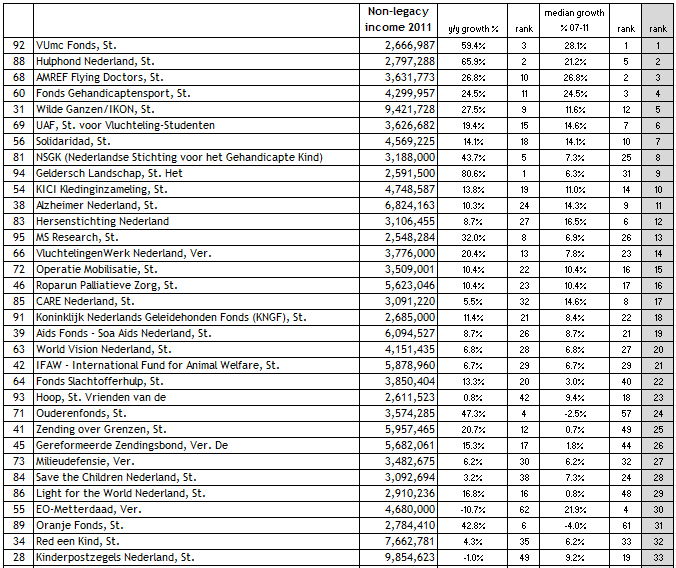 |  |  | Non-legacy income 2011 | y/y growth % | rank | median growth % 07-11 | rank | rank |
|---|---|---|---|---|---|---|---|
| 92 | VUmc Fonds, St. | 2,666,987 | 59.4% | 3 | 28.1% | 1 | 1 |
| 88 | Hulphond Nederland, St. | 2,797,288 | 65.9% | 2 | 21.2% | 5 | 2 |
| 68 | AMREF Flying Doctors, St. | 3,631,773 | 26.8% | 10 | 26.8% | 2 | 3 |
| 60 | Fonds Gehandicaptensport, St. | 4,299,957 | 24.5% | 11 | 24.5% | 3 | 4 |
| 31 | Wilde Ganzen/IKON, St. | 9,421,728 | 27.5% | 9 | 11.6% | 12 | 5 |
| 69 | UAF, St. voor Vluchteling-Studenten | 3,626,682 | 19.4% | 15 | 14.6% | 7 | 6 |
| 56 | Solidaridad, St. | 4,569,225 | 14.1% | 18 | 14.1% | 10 | 7 |
| 81 | NSGK (Nederlandse Stichting voor het Gehandicapte Kind) | 3,188,000 | 43.7% | 5 | 7.3% | 25 | 8 |
| 94 | Geldersch Landschap, St. Het | 2,591,500 | 80.6% | 1 | 6.3% | 31 | 9 |
| 54 | KICI Kledinginzameling, St. | 4,748,587 | 13.8% | 19 | 11.0% | 14 | 10 |
| 38 | Alzheimer Nederland, St. | 6,824,163 | 10.3% | 24 | 14.3% | 9 | 11 |
| 83 | Hersenstichting Nederland | 3,106,455 | 8.7% | 27 | 16.5% | 6 | 12 |
| 95 | MS Research, St. | 2,548,284 | 32.0% | 8 | 6.9% | 26 | 13 |
| 66 | VluchtelingenWerk Nederland, Ver. | 3,776,000 | 20.4% | 13 | 7.8% | 23 | 14 |
| 72 | Operatie Mobilisatie, St. | 3,509,001 | 10.4% | 22 | 10.4% | 16 | 15 |
| 46 | Roparun Palliatieve Zorg, St. | 5,623,046 | 10.4% | 23 | 10.4% | 17 | 16 |
| 85 | CARE Nederland, St. | 3,091,220 | 5.5% | 32 | 14.6% | 8 | 17 |
| 91 | Koninklijk Nederlands Geleidehonden Fonds (KNGF), St. | 2,685,000 | 11.4% | 21 | 8.4% | 22 | 18 |
| 39 | Aids Fonds - Soa Aids Nederland, St. | 6,094,527 | 8.7% | 26 | 8.7% | 21 | 19 |
| 63 | World Vision Nederland, St. | 4,151,435 | 6.8% | 28 | 6.8% | 27 | 20 |
| 42 | IFAW - International Fund for Animal Welfare, St. | 5,878,960 | 6.7% | 29 | 6.7% | 29 | 21 |
| 64 | Fonds Slachtofferhulp, St. | 3,850,404 | 13.3% | 20 | 3.0% | 40 | 22 |
| 93 | Hoop, St. Vrienden van de | 2,611,523 | 0.8% | 42 | 9.4% | 18 | 23 |
| 71 | Ouderenfonds, St. | 3,574,285 | 47.3% | 4 | -2.5% | 57 | 24 |
| 41 | Zending over Grenzen, St. | 5,957,465 | 20.7% | 12 | 0.7% | 49 | 25 |
| 45 | Gereformeerde Zendingsbond, Ver. De | 5,682,061 | 15.3% | 17 | 1.8% | 44 | 26 |
| 73 | Milieudefensie, Ver. | 3,482,675 | 6.2% | 30 | 6.2% | 32 | 27 |
| 84 | Save the Children Nederland, St. | 3,092,694 | 3.2% | 38 | 7.3% | 24 | 28 |
| 86 | Light for the World Nederland, St. | 2,910,236 | 16.8% | 16 | 0.8% | 48 | 29 |
| 55 | EO-Metterdaad, Ver. | 4,680,000 | -10.7% | 62 | 21.9% | 4 | 30 |
| 89 | Oranje Fonds, St. | 2,784,410 | 42.8% | 6 | -4.0% | 61 | 31 |
| 34 | Red een Kind, St. | 7,662,781 | 4.3% | 35 | 6.2% | 33 | 32 |
| 28 | Kinderpostzegels Nederland, St. | 9,854,623 | -1.0% | 49 | 9.2% | 19 | 33 |